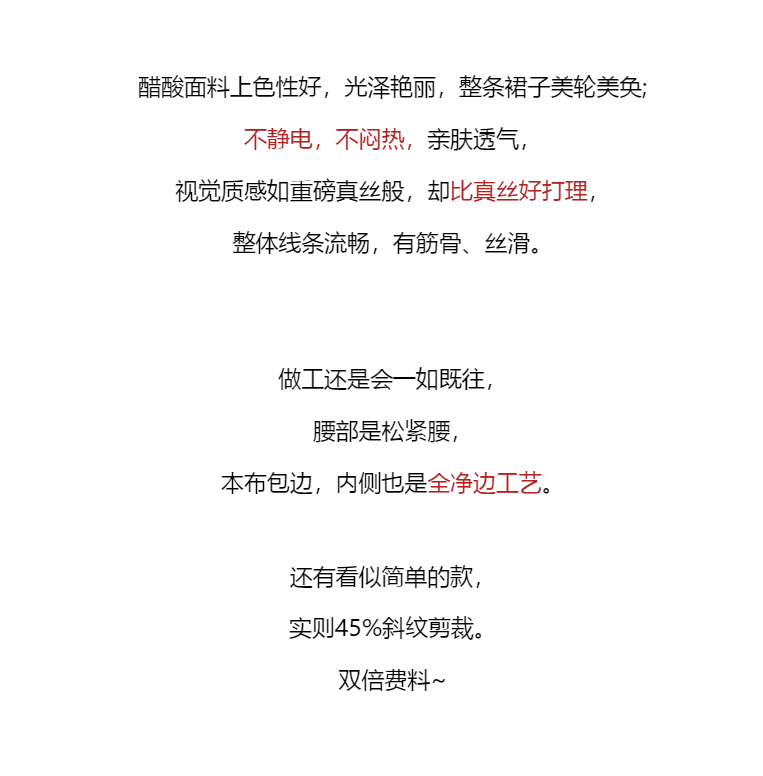 醋酸面料上色性好，光泽艳丽，整条裙子美轮美奂;

不静电，不闷热，亲肤透气，

视觉质感如重磅真丝般，却比真丝好打理，

整体线条流畅，有筋骨、丝滑。

做工还是会一如既往，

腰部是松紧腰，

本布包边，内侧也是全净边工艺。

还有看似简单的款，

实则45%斜纹剪裁。

双倍费料~